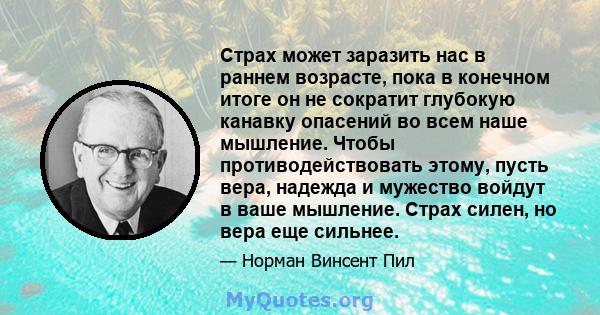 Страх может заразить нас в раннем возрасте, пока в конечном итоге он не сократит глубокую канавку опасений во всем наше мышление. Чтобы противодействовать этому, пусть вера, надежда и мужество войдут в ваше мышление. Страх силен, но вера еще сильнее.

— Норман Винсент Пил

MyQuotes.org